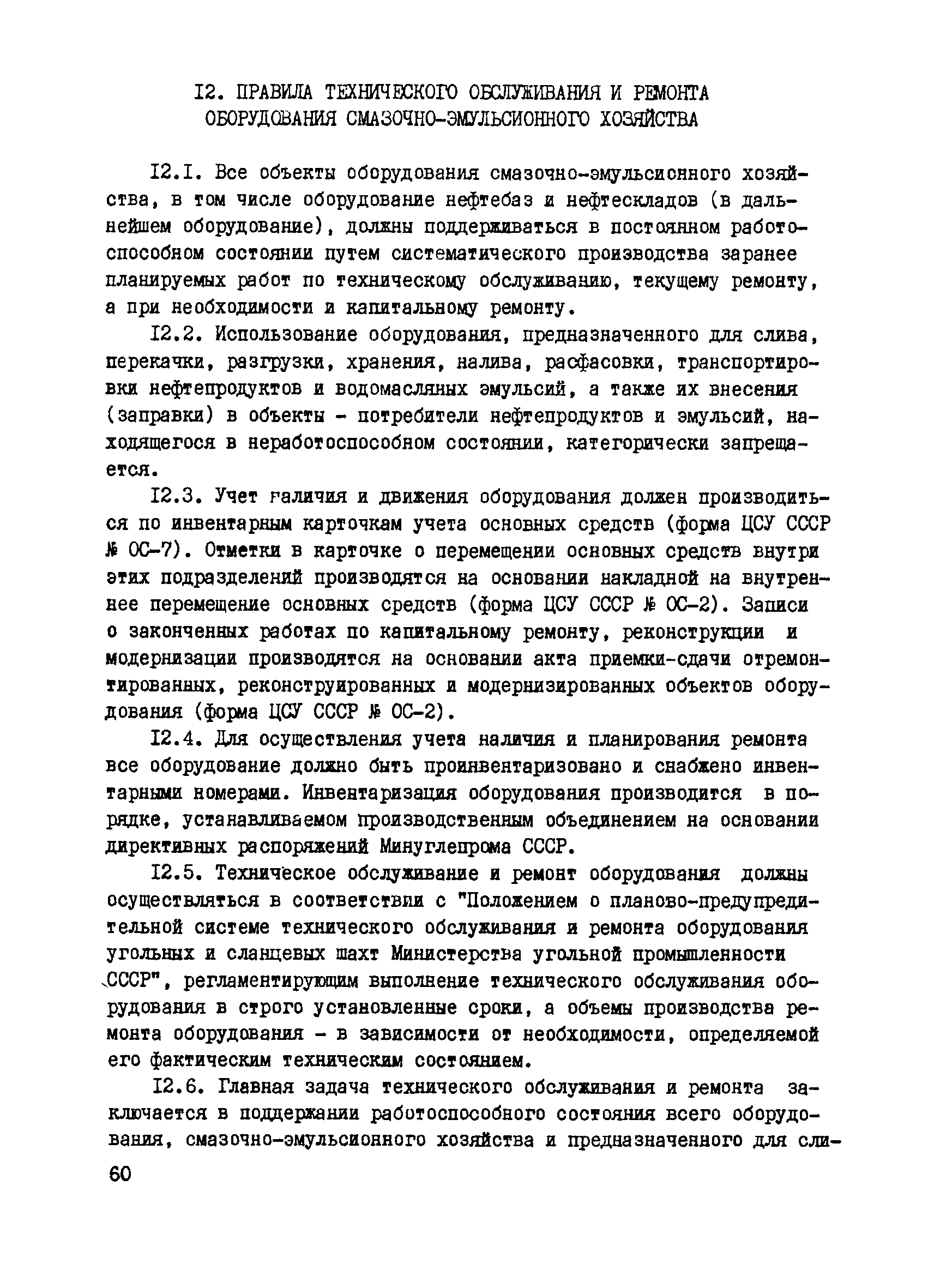 I2. ПРАВИЛА ТЕХНИЧЕСКОГО ОБСЛУЖИВАНИЯ И РЕМОНТА ОБОРУДОВАНИЯ СМАЗОЧНО-ЭМУЛЬСИОННОГО ХОЗЯЙСТВА

I2.I. Все объекты оборудования смазочно-эмульсионного хозяйства, в том числе оборудование нефтебаз и нефтескладов (в дальнейшем оборудование), должны поддерживаться в постоянном работоспособном состоянии путем систематического производства заранее планируемых работ по техническому обслуживанию, текущему ремонту, а при необходимости и капитальному ремонту.

I2.2. Использование оборудования, предназначенного для слива, перекачки, разгрузки, хранения, налива, расфасовки, транспортировки нефтепродуктов и водомасляных эмульсий, а также их внесения (заправки) в объекты - потребители нефтепродуктов и эмульсий, находящегося в неработоспособном состоянии, категорически запрещается.

I2.3. Учет наличия и движения оборудования должен производиться по инвентарным карточкам учета основных средств (форма ЦСУ СССР № ОС-7). Отметки в карточке о перемещении основных средств внутри этих подразделений производятся на основании накладной на внутреннее перемещение основных средств (форма ЦСУ СССР № ОС-2). Записи о законченных работах по капитальному ремонту, реконструкции и модернизации производятся на основании акта приемки-сдачи отремонтированных, реконструированных и модернизированных объектов оборудования (форма ЦСУ СССР № ОС-2).

I2.4. Для осуществления учета наличия и планирования ремонта все оборудование должно быть проинвентаризовано и снабжено инвентарными номерами. Инвентаризация оборудования производится в порядке, устанавливаемом производственным объединением на основании директивных распоряжений Минуглепрома СССР.

I2.5. Техническое обслуживание и ремонт оборудования должны осуществляться в соответствии с "Положением о планово-предупредительной системе технического обслуживания и ремонта оборудования угольных и сланцевых шахт Министерства угольной промышленности СССР", регламентирующим выполнение технического обслуживания оборудования в строго установленные сроки, а объемы производства ремонта оборудования - в зависимости от необходимости, определяемой его фактическим техническим состоянием.

I2.6. Главная задача технического обслуживания и ремонта заключается в поддержании работоспособного состояния всего оборудования, смазочно-эмульсионного хозяйства и предназначенного для сли-

60